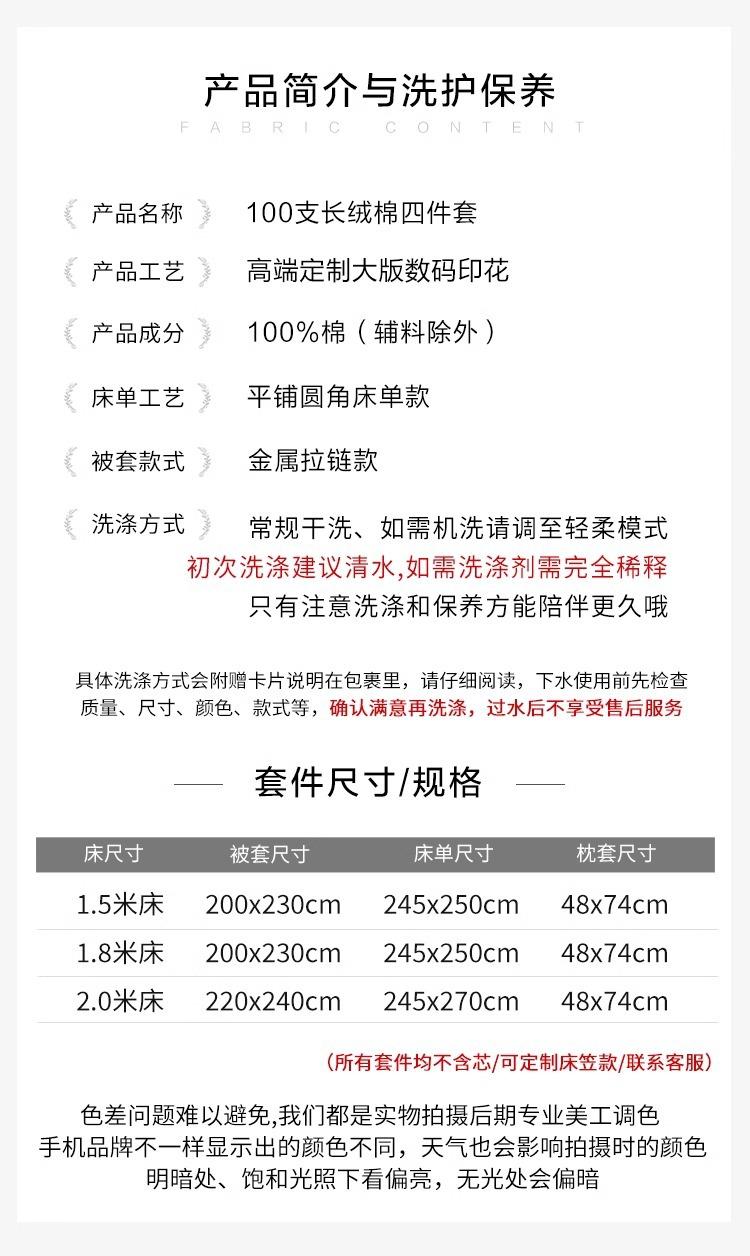 产品简介与洗护保养
FABRIC CONTENT

产品名称 100支长绒棉四件套

产品工艺 高端定制大版数码印花

产品成分 100%棉（辅料除外）

床单工艺 平铺圆角床单款

被套款式 金属拉链款

洗涤方式 常规干洗、如需机洗请调至轻柔模式
初次洗涤建议清水,如需洗涤剂需完全稀释
只有注意洗涤和保养方能陪伴更久哦

具体洗涤方式会附赠卡片说明在包裹里，请仔细阅读，下水使用前先检查质量、尺寸、颜色、款式等，确认满意再洗涤，过水后不享受售后服务

套件尺寸/规格

| 床尺寸 | 被套尺寸 | 床单尺寸 | 枕套尺寸 |
|---|---|---|---|
| 1.5米床 | 200x230cm | 245x250cm | 48x74cm |
| 1.8米床 | 200x230cm | 245x250cm | 48x74cm |
| 2.0米床 | 220x240cm | 245x270cm | 48x74cm |

(所有套件均不含芯/可定制床笠款/联系客服)

色差问题难以避免,我们都是实物拍摄后期专业美工调色
手机品牌不一样显示出的颜色不同，天气也会影响拍摄时的颜色
明暗处、饱和光照下看偏亮，无光处会偏暗